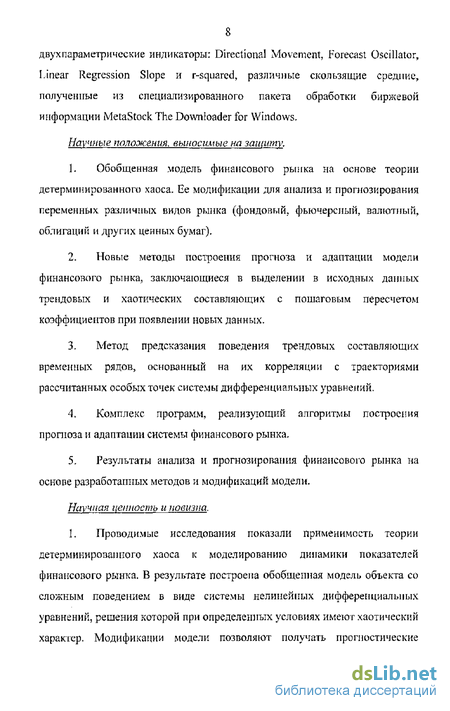 8

двухпараметрические индикаторы: Directional Movement, Forecast Oscillator, Linear Regression Slope и r-squared, различные скользящие средние, полученные из специализированного пакета обработки биржевой информации MetaStock The Downloader for Windows.

Научные положения, выносимые на защиту.

1. Обобщенная модель финансового рынка на основе теории детерминированного хаоса. Ее модификации для анализа и прогнозирования переменных различных видов рынка (фондовый, фьючерсный, валютный, облигаций и других ценных бумаг).

2. Новые методы построения прогноза и адаптации модели финансового рынка, заключающиеся в выделении в исходных данных трендовых и хаотических составляющих с пошаговым пересчетом коэффициентов при появлении новых данных.

3. Метод предсказания поведения трендовых составляющих временных рядов, основанный на их корреляции с траекториями рассчитанных особых точек системы дифференциальных уравнений.

4. Комплекс программ, реализующий алгоритмы построения прогноза и адаптации системы финансового рынка.

5. Результаты анализа и прогнозирования финансового рынка на основе разработанных методов и модификаций модели.

Научная ценность и новизна.

1. Проводимые исследования показали применимость теории детерминированного хаоса к моделированию динамики показателей финансового рынка. В результате построена обобщенная модель объекта со сложным поведением в виде системы нелинейных дифференциальных уравнений, решения которой при определенных условиях имеют хаотический характер. Модификации модели позволяют получать прогностические

dsLib.net
библиотека диссертаций